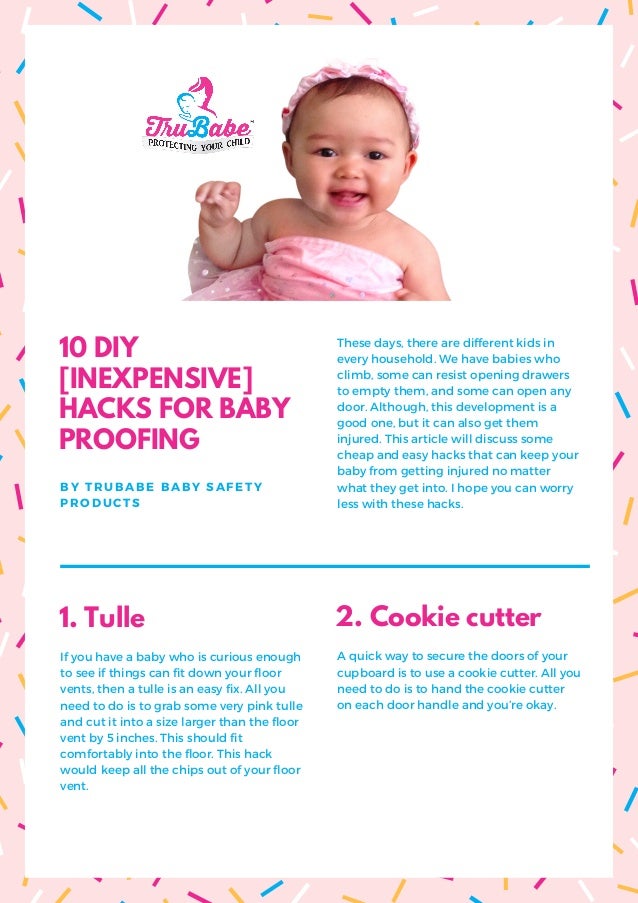 TruBabe™
PROTECTING YOUR CHILD

10 DIY [INEXPENSIVE] HACKS FOR BABY PROOFING

BY TRUBABE BABY SAFETY PRODUCTS

These days, there are different kids in every household. We have babies who climb, some can resist opening drawers to empty them, and some can open any door. Although, this development is a good one, but it can also get them injured. This article will discuss some cheap and easy hacks that can keep your baby from getting injured no matter what they get into. I hope you can worry less with these hacks.

1. Tulle

If you have a baby who is curious enough to see if things can fit down your floor vents, then a tulle is an easy fix. All you need to do is to grab some very pink tulle and cut it into a size larger than the floor vent by 5 inches. This should fit comfortably into the floor. This hack would keep all the chips out of your floor vent.

2. Cookie cutter

A quick way to secure the doors of your cupboard is to use a cookie cutter. All you need to do is to hand the cookie cutter on each door handle and you're okay.